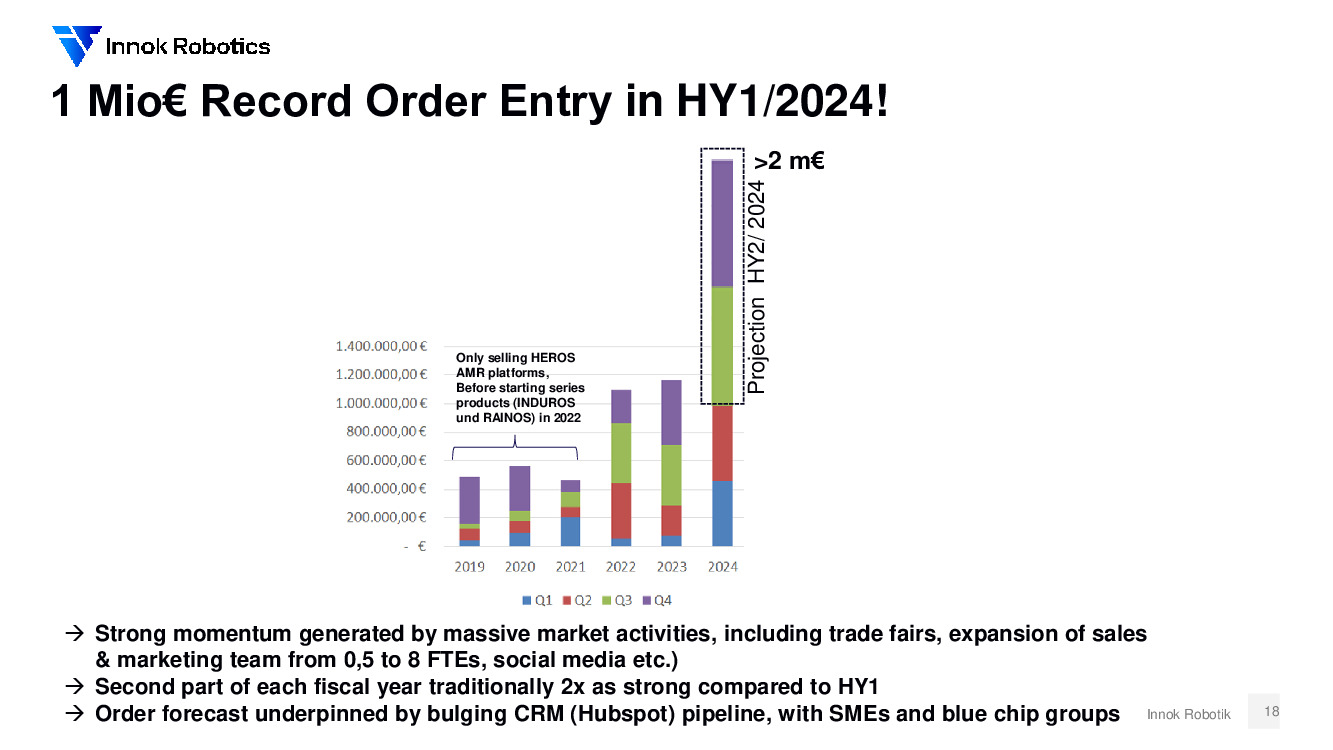 Innok Robotics

1 Mio€ Record Order Entry in HY1/2024!

>2 m€

Projection HY2/ 2024

Only selling HEROS AMR platforms, Before starting series products (INDUROS und RAINOS) in 2022

1.400.000,00 €
1.200.000,00 €
1.000.000,00 €
800.000,00 €
600.000,00 €
400.000,00 €
200.000,00 €
- €

2019 2020 2021 2022 2023 2024

Q1 Q2 Q3 Q4

→ Strong momentum generated by massive market activities, including trade fairs, expansion of sales & marketing team from 0,5 to 8 FTEs, social media etc.)
→ Second part of each fiscal year traditionally 2x as strong compared to HY1
→ Order forecast underpinned by bulging CRM (Hubspot) pipeline, with SMEs and blue chip groups

Innok Robotik 18